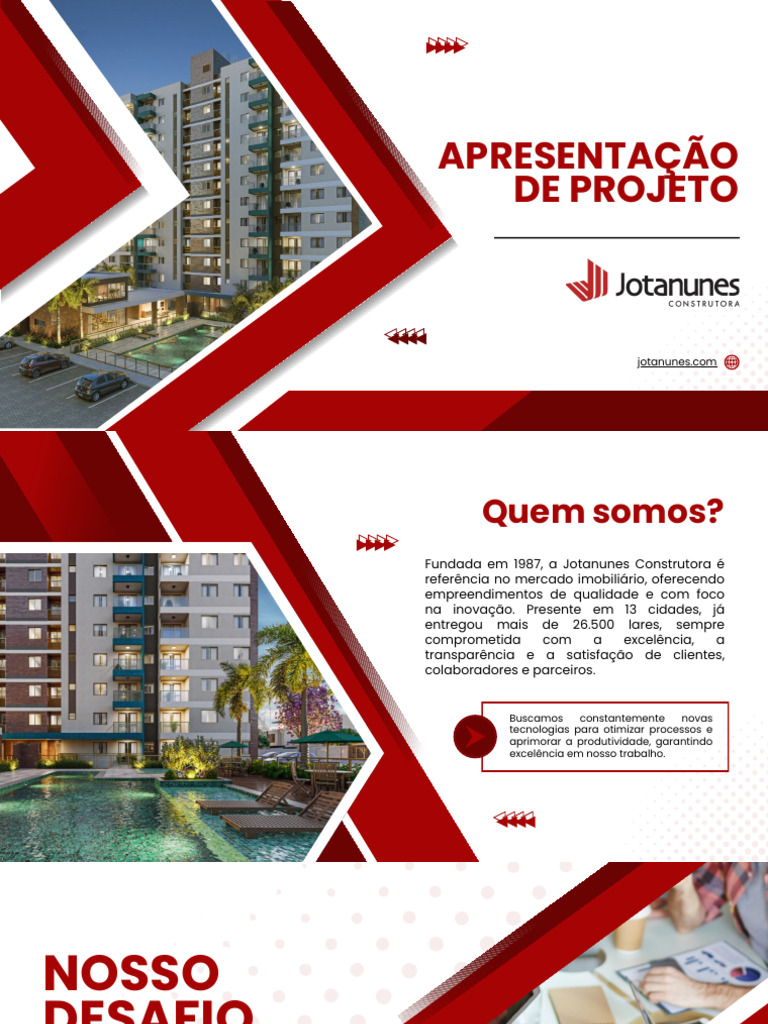 APRESENTAÇÃO DE PROJETO

Jotanunes
CONSTRUTORA

jotanunes.com

Quem somos?

Fundada em 1987, a Jotanunes Construtora é referência no mercado imobiliário, oferecendo empreendimentos de qualidade e com foco na inovação. Presente em 13 cidades, já entregou mais de 26.500 lares, sempre comprometida com a excelência, a transparência e a satisfação de clientes, colaboradores e parceiros.

Buscamos constantemente novas tecnologias para otimizar processos e aprimorar a produtividade, garantindo excelência em nosso trabalho.

NOSSO
DESAFIO